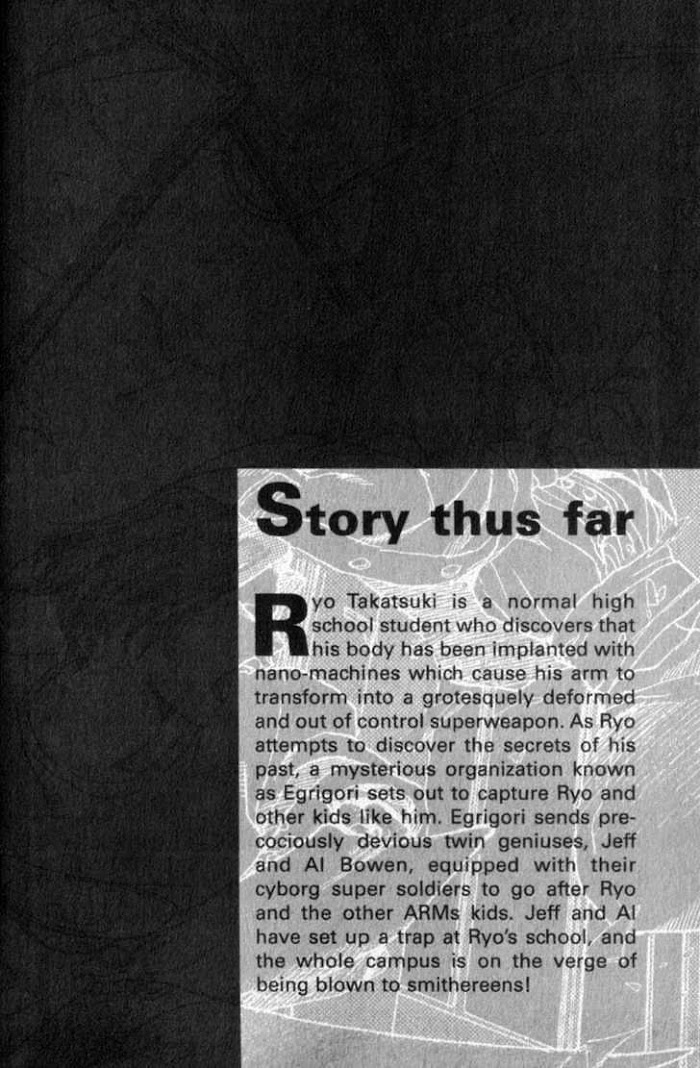 Story thus far

Ryo Takatsuki is a normal high school student who discovers that his body has been implanted with nano-machines which cause his arm to transform into a grotesquely deformed and out of control superweapon. As Ryo attempts to discover the secrets of his past, a mysterious organization known as Egrigori sets out to capture Ryo and other kids like him. Egrigori sends precociously devious twin geniuses, Jeff and Al Bowen, equipped with their cyborg super soldiers to go after Ryo and the other ARMs kids. Jeff and Al have set up a trap at Ryo's school, and the whole campus is on the verge of being blown to smithereens!